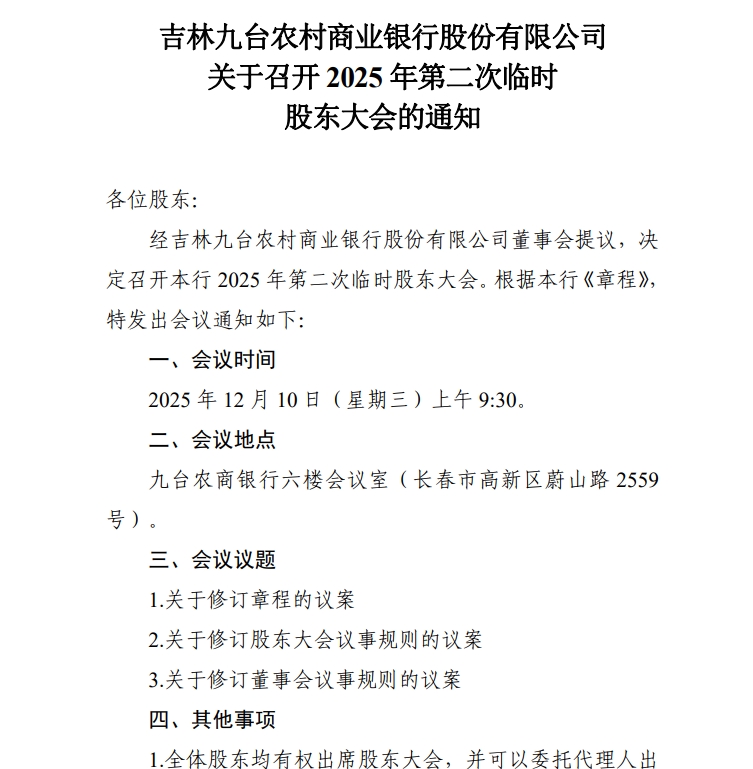 吉林九台农村商业银行股份有限公司
关于召开 2025 年第二次临时
股东大会的通知

各位股东:

经吉林九台农村商业银行股份有限公司董事会提议，决定召开本行 2025 年第二次临时股东大会。根据本行《章程》，特发出会议通知如下:

一、会议时间

2025 年 12 月 10 日（星期三）上午 9:30。

二、会议地点

九台农商银行六楼会议室（长春市高新区蔚山路 2559 号）。

三、会议议题

1.关于修订章程的议案

2.关于修订股东大会议事规则的议案

3.关于修订董事会议事规则的议案

四、其他事项

1.全体股东均有权出席股东大会，并可以委托代理人出